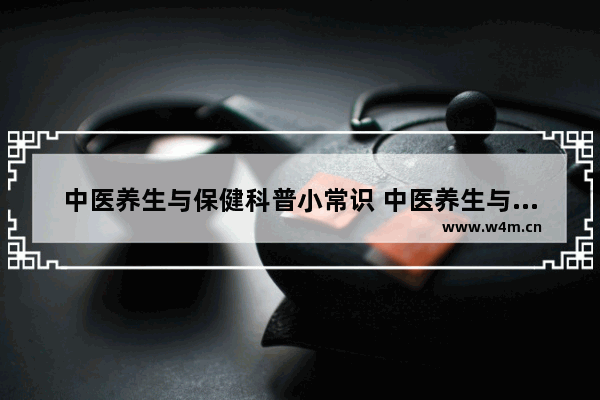 中医养生与保健科普小常识 中医养生与...
www.w4m.cn